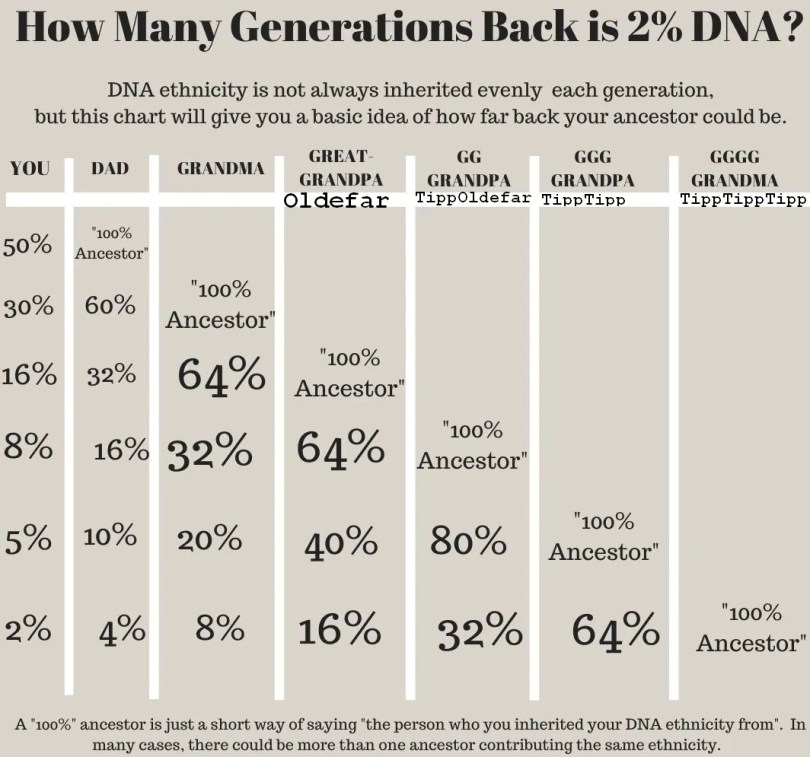 How Many Generations Back is 2% DNA?

DNA ethnicity is not always inherited evenly each generation, but this chart will give you a basic idea of how far back your ancestor could be.

| YOU | DAD | GRANDMA | GREAT-GRANDPA Oldefar | GG GRANDPA TippOldefar | GGG GRANDPA TippTipp | GGGG GRANDMA TippTippTipp |
|---|---|---|---|---|---|---|
| 50% | "100% Ancestor" | | | | | |
| 30% | 60% | "100% Ancestor" | | | | |
| 16% | 32% | 64% | "100% Ancestor" | | | |
| 8% | 16% | 32% | 64% | "100% Ancestor" | | |
| 5% | 10% | 20% | 40% | 80% | "100% Ancestor" | |
| 2% | 4% | 8% | 16% | 32% | 64% | "100% Ancestor" |

A "100%" ancestor is just a short way of saying "the person who you inherited your DNA ethnicity from". In many cases, there could be more than one ancestor contributing the same ethnicity.